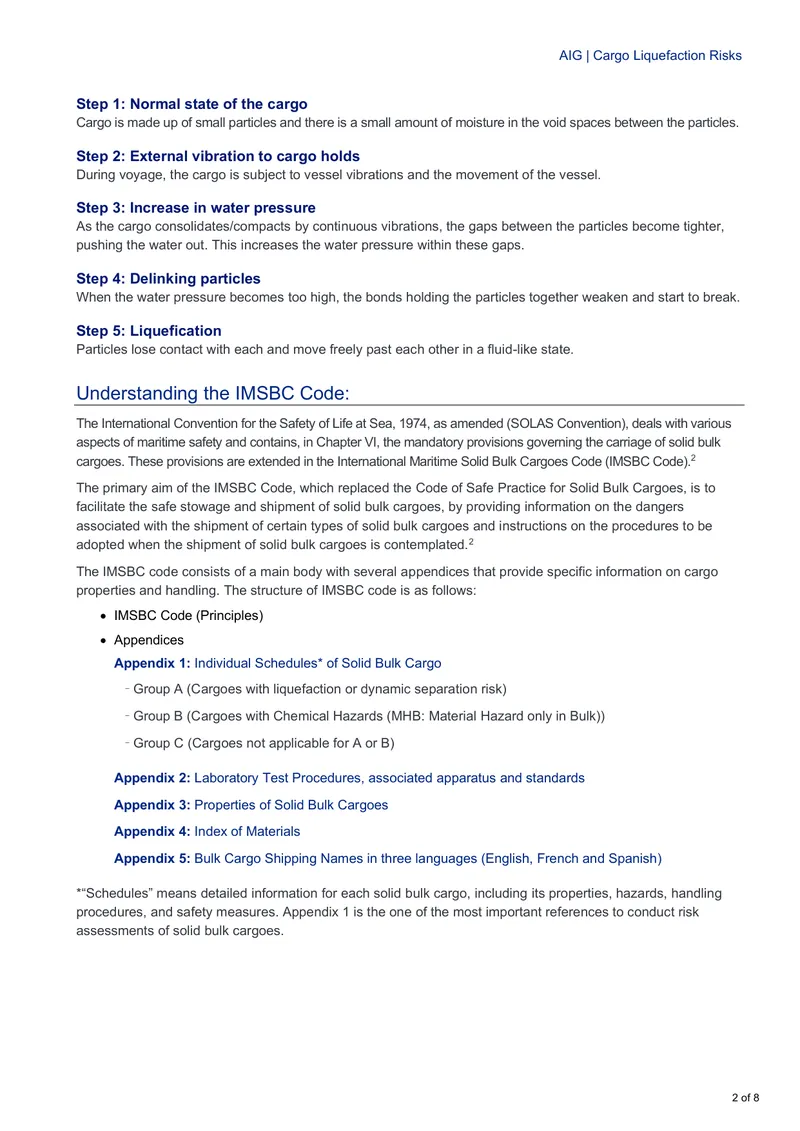 AIG | Cargo Liquefaction Risks

Step 1: Normal state of the cargo
Cargo is made up of small particles and there is a small amount of moisture in the void spaces between the particles.

Step 2: External vibration to cargo holds
During voyage, the cargo is subject to vessel vibrations and the movement of the vessel.

Step 3: Increase in water pressure
As the cargo consolidates/compacts by continuous vibrations, the gaps between the particles become tighter, pushing the water out. This increases the water pressure within these gaps.

Step 4: Delinking particles
When the water pressure becomes too high, the bonds holding the particles together weaken and start to break.

Step 5: Liquefication
Particles lose contact with each and move freely past each other in a fluid-like state.

Understanding the IMSBC Code:

The International Convention for the Safety of Life at Sea, 1974, as amended (SOLAS Convention), deals with various aspects of maritime safety and contains, in Chapter VI, the mandatory provisions governing the carriage of solid bulk cargoes. These provisions are extended in the International Maritime Solid Bulk Cargoes Code (IMSBC Code).$^{2}$

The primary aim of the IMSBC Code, which replaced the Code of Safe Practice for Solid Bulk Cargoes, is to facilitate the safe stowage and shipment of solid bulk cargoes, by providing information on the dangers associated with the shipment of certain types of solid bulk cargoes and instructions on the procedures to be adopted when the shipment of solid bulk cargoes is contemplated.$^{2}$

The IMSBC code consists of a main body with several appendices that provide specific information on cargo properties and handling. The structure of IMSBC code is as follows:

• IMSBC Code (Principles)
• Appendices

Appendix 1: Individual Schedules* of Solid Bulk Cargo
- Group A (Cargoes with liquefaction or dynamic separation risk)
- Group B (Cargoes with Chemical Hazards (MHB: Material Hazard only in Bulk))
- Group C (Cargoes not applicable for A or B)

Appendix 2: Laboratory Test Procedures, associated apparatus and standards

Appendix 3: Properties of Solid Bulk Cargoes

Appendix 4: Index of Materials

Appendix 5: Bulk Cargo Shipping Names in three languages (English, French and Spanish)

*"Schedules" means detailed information for each solid bulk cargo, including its properties, hazards, handling procedures, and safety measures. Appendix 1 is the one of the most important references to conduct risk assessments of solid bulk cargoes.

2 of 8